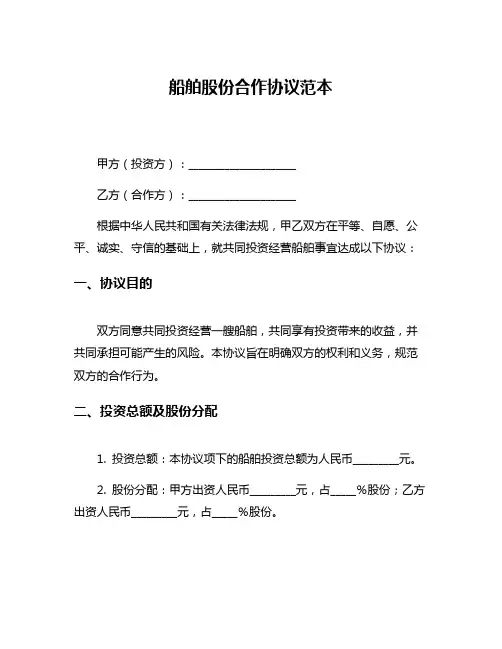 船舶股份合作协议范本

甲方（投资方）：____________________

乙方（合作方）：____________________

根据中华人民共和国有关法律法规，甲乙双方在平等、自愿、公平、诚实、守信的基础上，就共同投资经营船舶事宜达成以下协议：

一、协议目的

双方同意共同投资经营一艘船舶，共同享有投资带来的收益，并共同承担可能产生的风险。本协议旨在明确双方的权利和义务，规范双方的合作行为。

二、投资总额及股份分配

1. 投资总额：本协议项下的船舶投资总额为人民币________元。

2. 股份分配：甲方出资人民币________元，占____%股份；乙方出资人民币________元，占____%股份。